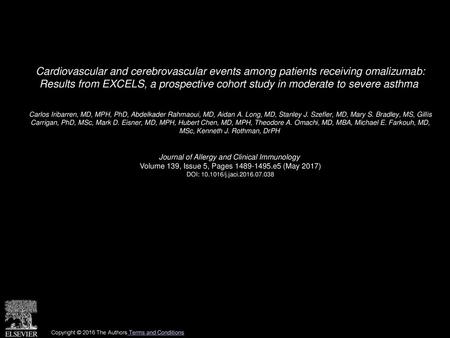 Cardiovascular and cerebrovascular events among patients receiving omalizumab: Results from EXCELS, a prospective cohort study in moderate to severe asthma

Carlos Iribarren, MD, MPH, PhD, Abdelkader Rahmaoui, MD, Aidan A. Long, MD, Stanley J. Szefler, MD, Mary S. Bradley, MS, Gillis Carrigan, PhD, MSc, Mark D. Eisner, MD, MPH, Hubert Chen, MD, MPH, Theodore A. Omachi, MD, MBA, Michael E. Farkouh, MD, MSc, Kenneth J. Rothman, DrPH

Journal of Allergy and Clinical Immunology
Volume 139, Issue 5, Pages 1489-1495.e5 (May 2017)
DOI: 10.1016/j.jaci.2016.07.038

ELSEVIER

Copyright © 2016 The Authors Terms and Conditions